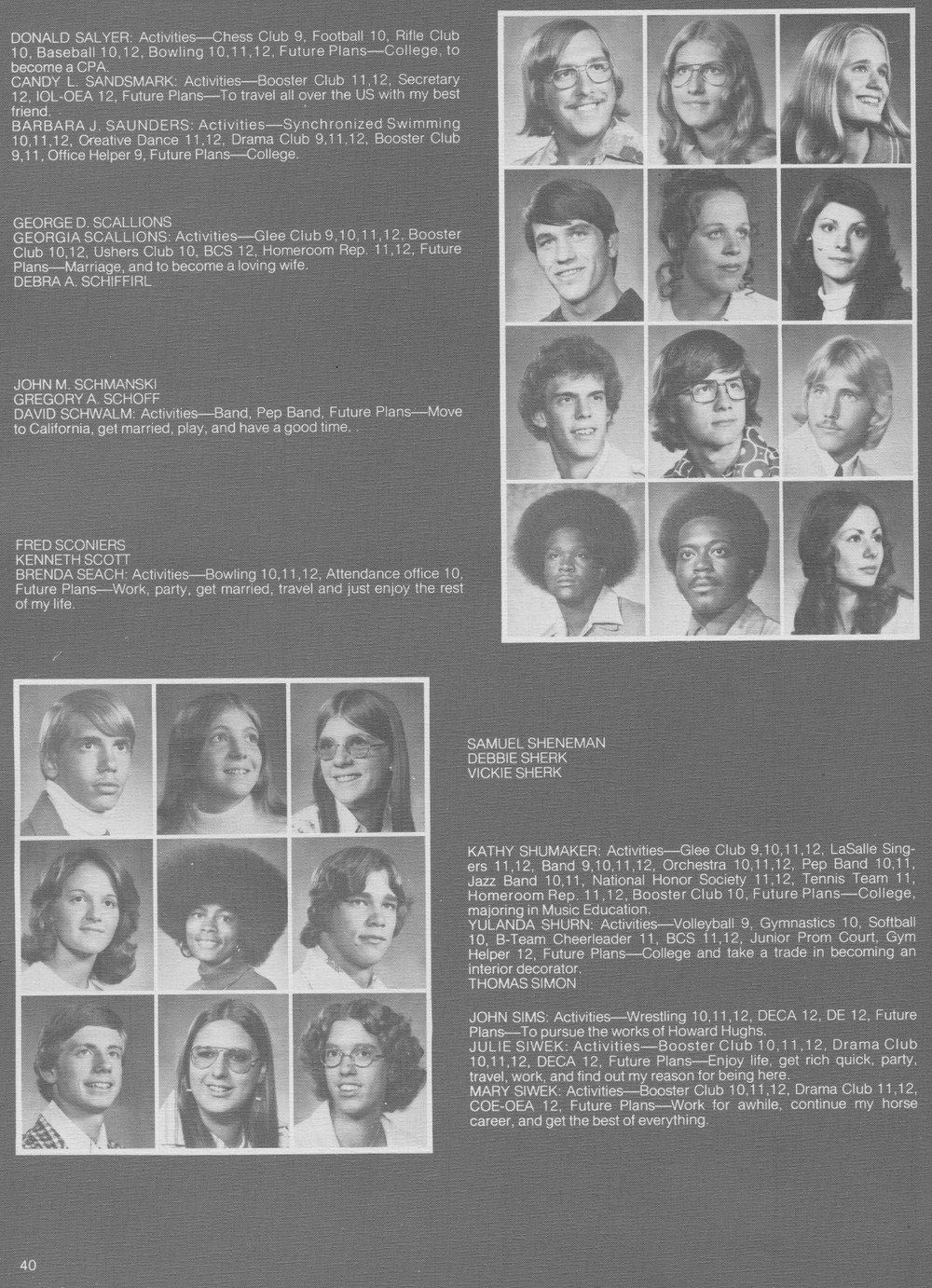 DONALD SALYER: Activities—Chess Club 9, Football 10, Rifle Club 10, Baseball 10,12, Bowling 10,11,12, Future Plans—College, to become a CPA.
CANDY L. SANDSMARK: Activities—Booster Club 11,12, Secretary 12, IOL-OEA 12, Future Plans—To travel all over the US with my best friend.
BARBARA J. SAUNDERS: Activities—Synchronized Swimming 10,11,12, Creative Dance 11,12, Drama Club 9,11,12, Booster Club 9,11, Office Helper 9, Future Plans—College.

GEORGE D. SCALLIONS
GEORGIA SCALLIONS: Activities—Glee Club 9,10,11,12, Booster Club 10,12, Ushers Club 10, BCS 12, Homeroom Rep. 11,12, Future Plans—Marriage, and to become a loving wife.
DEBRA A. SCHIFFIRL

JOHN M. SCHMANSKI
GREGORY A. SCHOFF
DAVID SCHWALM: Activities—Band, Pep Band, Future Plans—Move to California, get married, play, and have a good time.

FRED SCONIERS
KENNETH SCOTT
BRENDA SEACH: Activities—Bowling 10,11,12, Attendance office 10, Future Plans—Work, party, get married, travel and just enjoy the rest of my life.

SAMUEL SHENEMAN
DEBBIE SHERK
VICKIE SHERK

KATHY SHUMAKER: Activities—Glee Club 9,10,11,12, LaSalle Singers 11,12, Band 9,10,11,12, Orchestra 10,11,12, Pep Band 10,11, Jazz Band 10,11, National Honor Society 11,12, Tennis Team 11, Homeroom Rep. 11,12, Booster Club 10, Future Plans—College, majoring in Music Education.
YULANDA SHURN: Activities—Volleyball 9, Gymnastics 10, Softball 10, B-Team Cheerleader 11, BCS 11,12, Junior Prom Court, Gym Helper 12, Future Plans—College and take a trade in becoming an interior decorator.
THOMAS SIMON

JOHN SIMS: Activities—Wrestling 10,11,12, DECA 12, DE 12, Future Plans—To pursue the works of Howard Hughs.
JULIE SIWEK: Activities—Booster Club 10,11,12, Drama Club 10,11,12, DECA 12, Future Plans—Enjoy life, get rich quick, party, travel, work, and find out my reason for being here.
MARY SIWEK: Activities—Booster Club 10,11,12, Drama Club 11,12, COE-OEA 12, Future Plans—Work for awhile, continue my horse career, and get the best of everything.

40